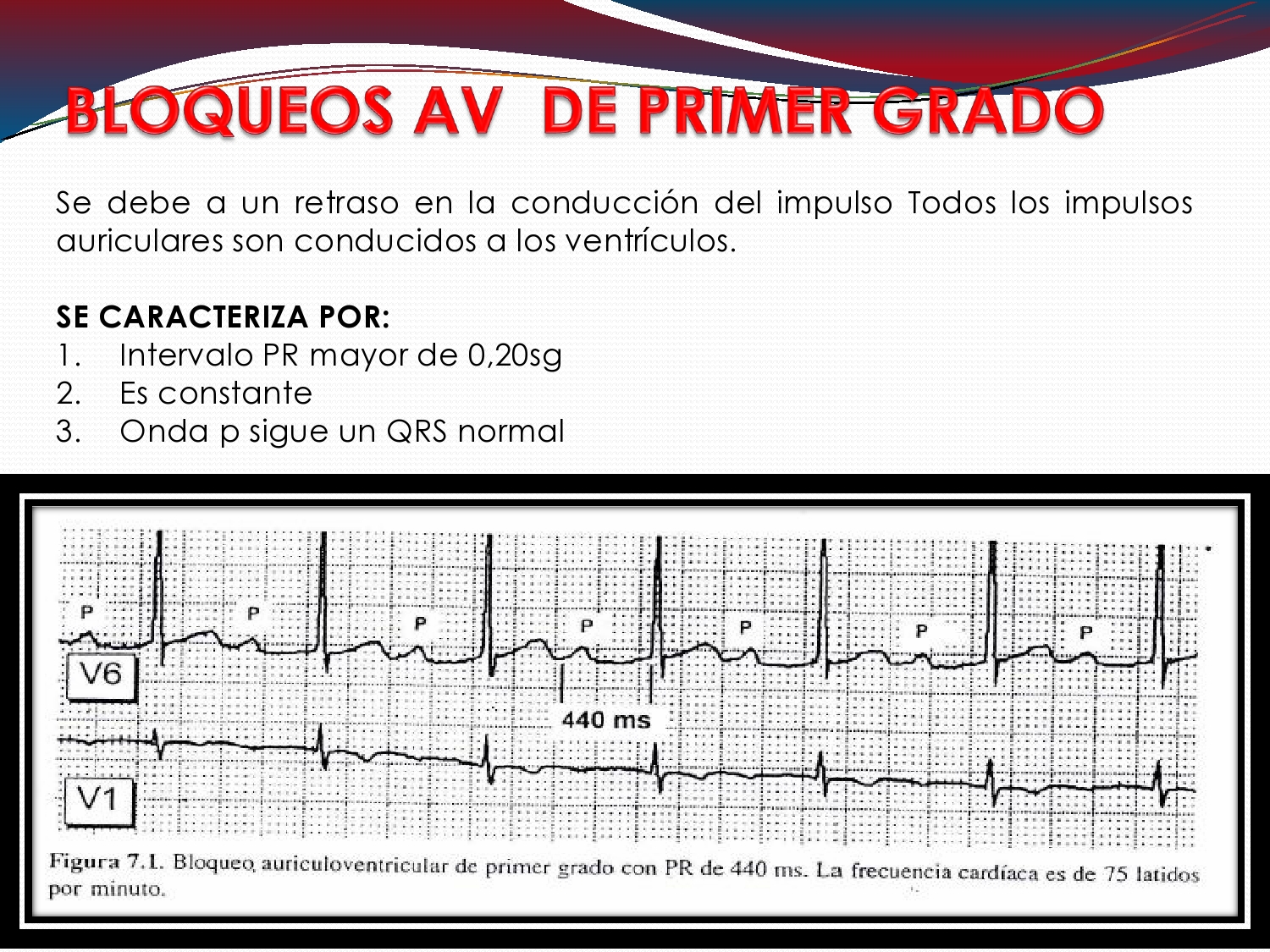 BLOQUEOS AV DE PRIMER GRADO

Se debe a un retraso en la conducción del impulso Todos los impulsos auriculares son conducidos a los ventrículos.

SE CARACTERIZA POR:
1. Intervalo PR mayor de 0,20sg
2. Es constante
3. Onda p sigue un QRS normal

P P P P P P P
V6
440 ms
V1

Figura 7.1. Bloqueo auriculoventricular de primer grado con PR de 440 ms. La frecuencia cardíaca es de 75 latidos por minuto.